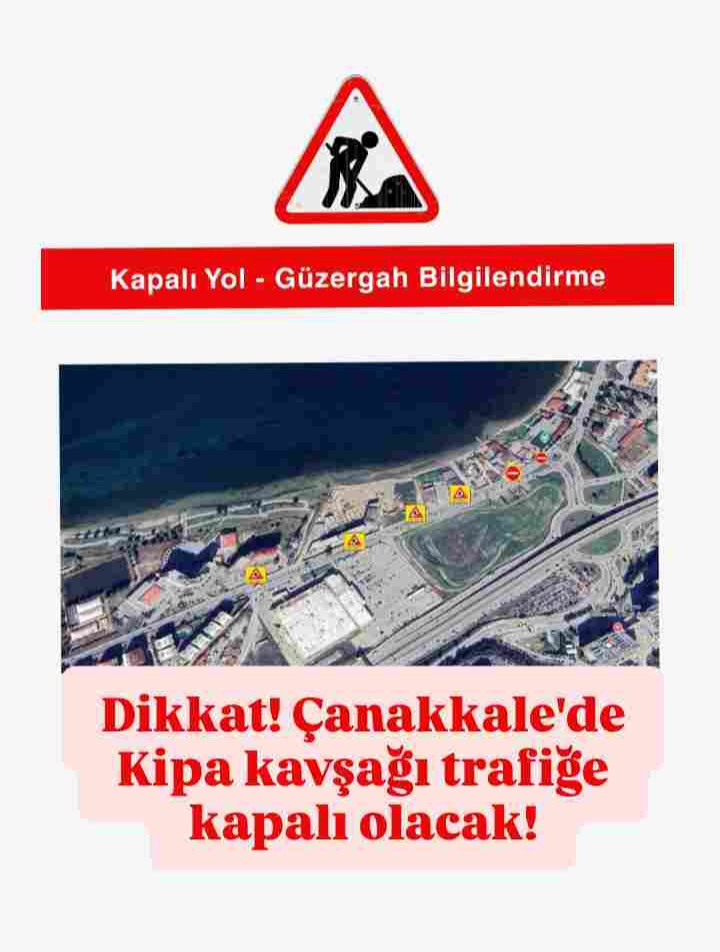 Kapalı Yol - Güzergah Bilgilendirme

Dikkat! Çanakkale'de Kipa kavşağı trafiğe kapalı olacak!